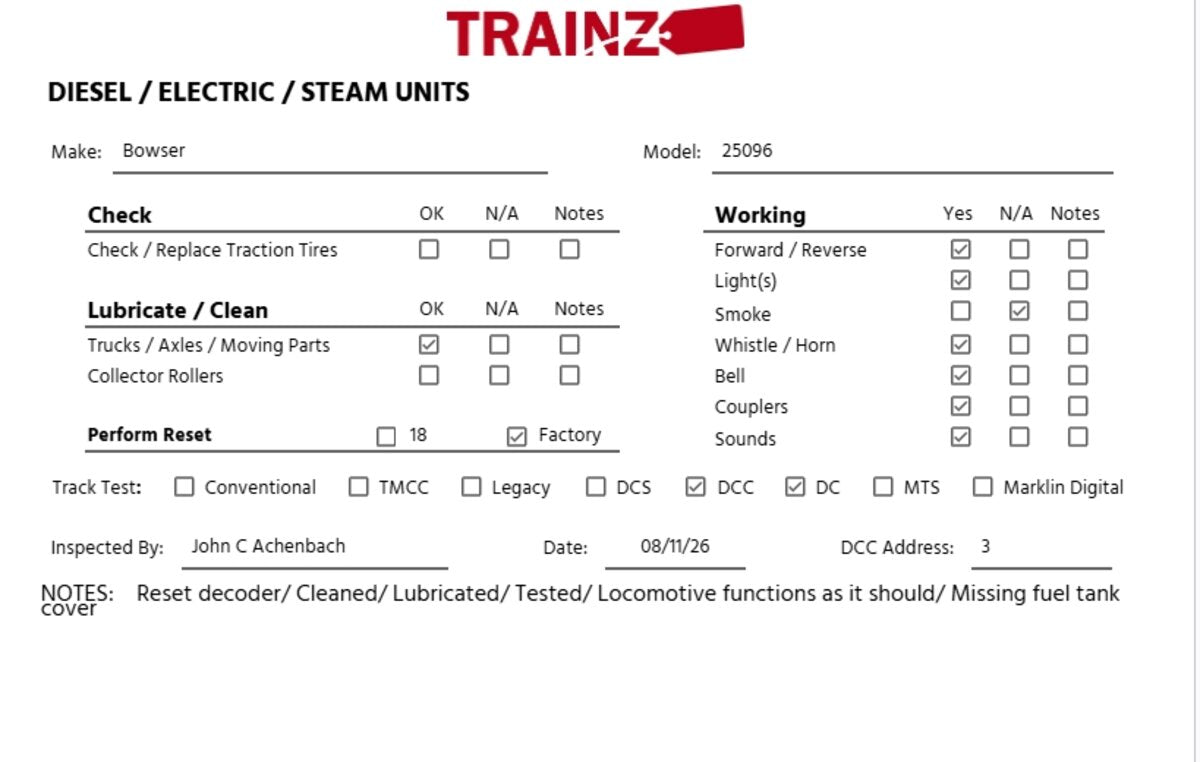 TRAINZ

DIESEL / ELECTRIC / STEAM UNITS

Make: Bowser

Model: 25096

| Check | OK | N/A | Notes |
|---|---|---|---|
| Check / Replace Traction Tires | ☐ | ☐ | ☐ |

| Lubricate / Clean | OK | N/A | Notes |
|---|---|---|---|
| Trucks / Axles / Moving Parts | ☑ | ☐ | ☐ |
| Collector Rollers | ☐ | ☐ | ☐ |

Perform Reset ☐ 18 ☑ Factory

| Working | Yes | N/A | Notes |
|---|---|---|---|
| Forward / Reverse | ☑ | ☐ | ☐ |
| Light(s) | ☑ | ☐ | ☐ |
| Smoke | ☐ | ☑ | ☐ |
| Whistle / Horn | ☑ | ☐ | ☐ |
| Bell | ☑ | ☐ | ☐ |
| Couplers | ☑ | ☐ | ☐ |
| Sounds | ☑ | ☐ | ☐ |

Track Test: ☐ Conventional ☐ TMCC ☐ Legacy ☐ DCS ☑ DCC ☑ DC ☐ MTS ☐ Marklin Digital

Inspected By: John C Achenbach

Date: 08/11/26

DCC Address: 3

NOTES: Reset decoder/ Cleaned/ Lubricated/ Tested/ Locomotive functions as it should/ Missing fuel tank cover